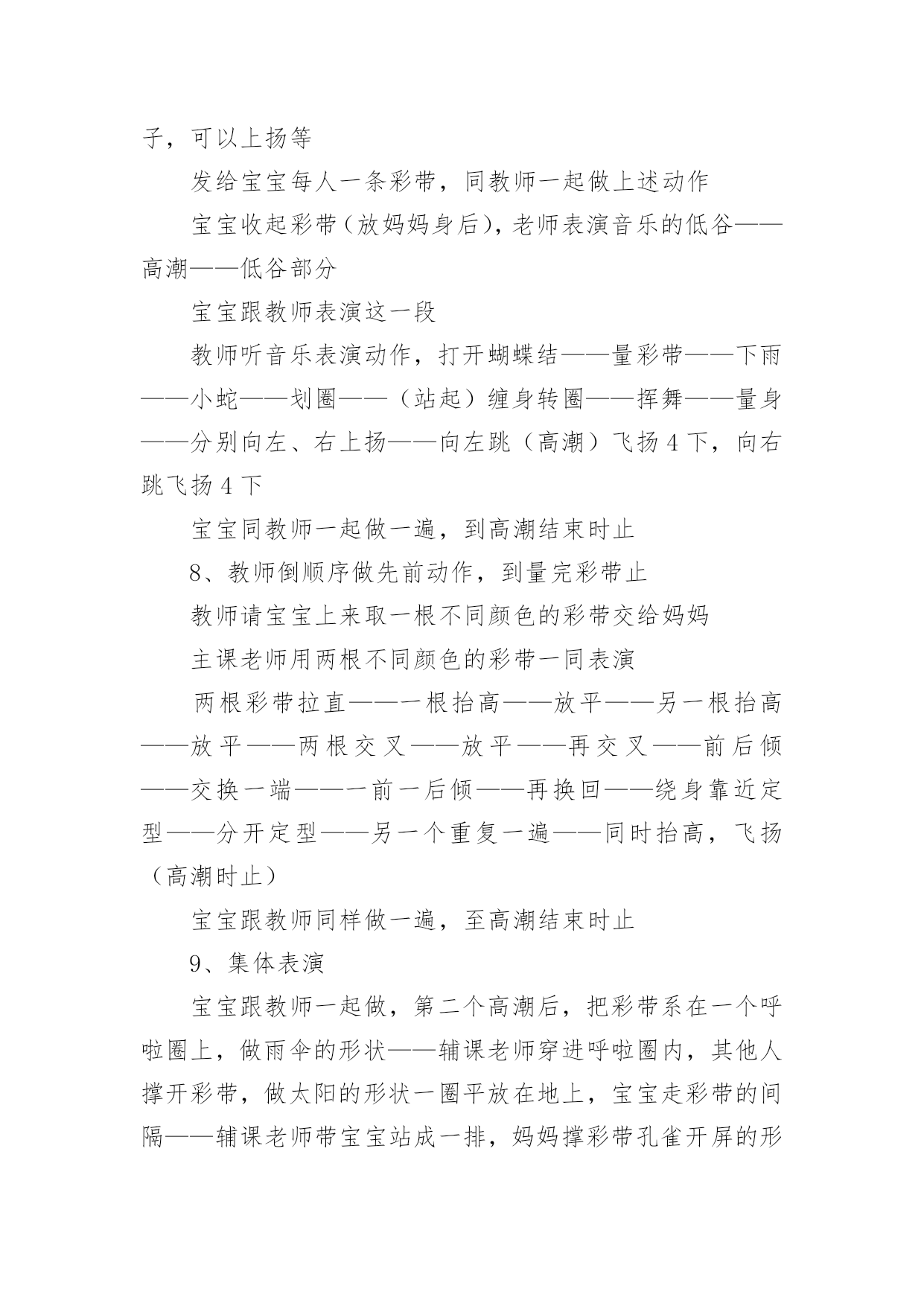 子，可以上扬等

发给宝宝每人一条彩带，同教师一起做上述动作

宝宝收起彩带（放妈妈身后），老师表演音乐的低谷——高潮——低谷部分

宝宝跟教师表演这一段

教师听音乐表演动作，打开蝴蝶结——量彩带——下雨——小蛇——划圈——（站起）缠身转圈——挥舞——量身——分别向左、右上扬——向左跳（高潮）飞扬 4 下，向右跳飞扬 4 下

宝宝同教师一起做一遍，到高潮结束时止

8、教师倒顺序做先前动作，到量完彩带止

教师请宝宝上来取一根不同颜色的彩带交给妈妈

主课老师用两根不同颜色的彩带一同表演

两根彩带拉直——一根抬高——放平——另一根抬高——放平——两根交叉——放平——再交叉——前后倾——交换一端——一前一后倾——再换回——绕身靠近定型——分开定型——另一个重复一遍——同时抬高，飞扬（高潮时止）

宝宝跟教师同样做一遍，至高潮结束时止

9、集体表演

宝宝跟教师一起做，第二个高潮后，把彩带系在一个呼啦圈上，做雨伞的形状——辅课老师穿进呼啦圈内，其他人撑开彩带，做太阳的形状一圈平放在地上，宝宝走彩带的间隔——辅课老师带宝宝站成一排，妈妈撑彩带孔雀开屏的形